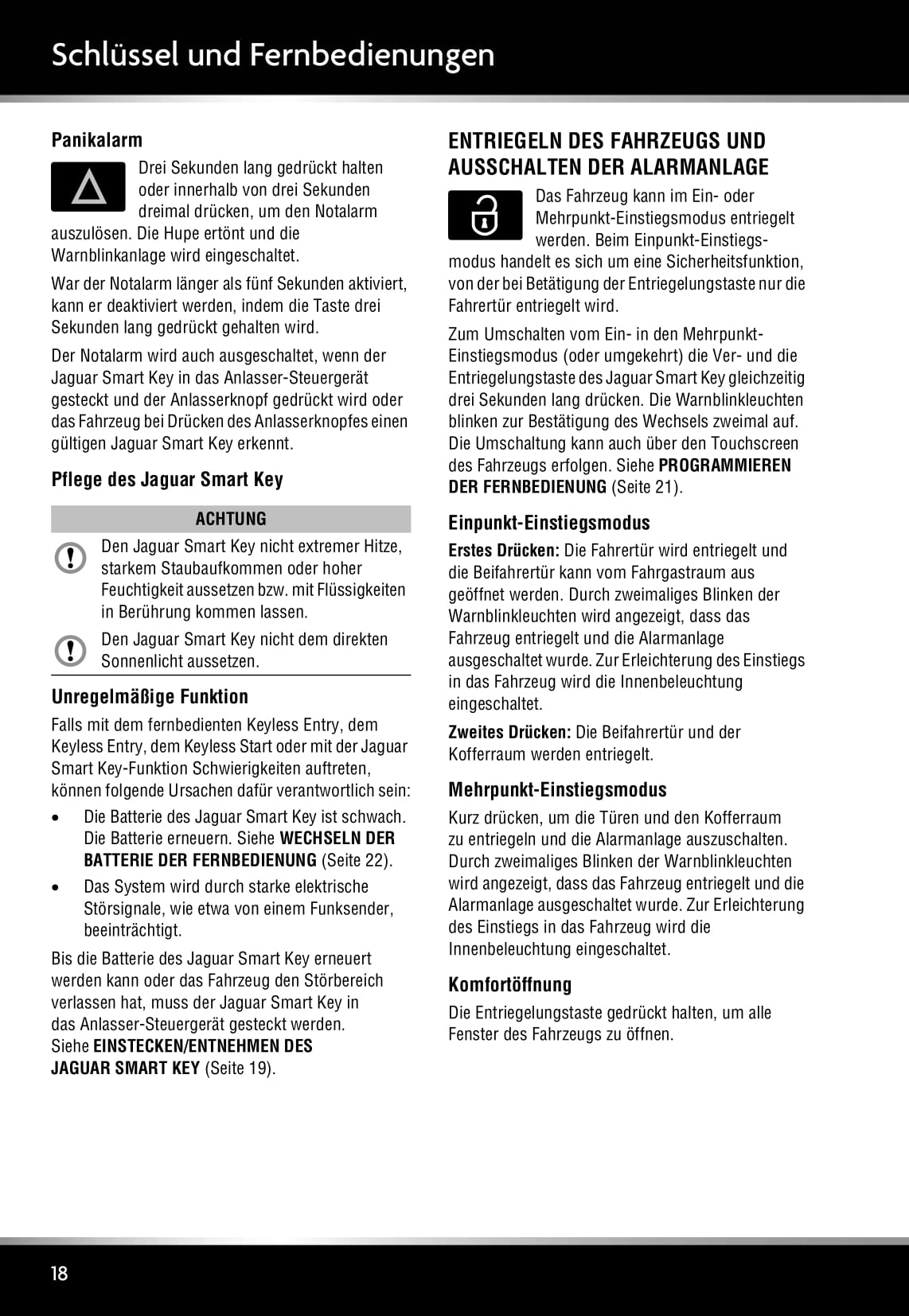 Schlüssel und Fernbedienungen

Panikalarm

Drei Sekunden lang gedrückt halten oder innerhalb von drei Sekunden dreimal drücken, um den Notalarm auszulösen. Die Hupe ertönt und die Warnblinkanlage wird eingeschaltet.

War der Notalarm länger als fünf Sekunden aktiviert, kann er deaktiviert werden, indem die Taste drei Sekunden lang gedrückt gehalten wird.

Der Notalarm wird auch ausgeschaltet, wenn der Jaguar Smart Key in das Anlasser-Steuergerät gesteckt und der Anlasserknopf gedrückt wird oder das Fahrzeug bei Drücken des Anlasserknopfes einen gültigen Jaguar Smart Key erkennt.

Pflege des Jaguar Smart Key

ACHTUNG

Den Jaguar Smart Key nicht extremer Hitze, starkem Staubaufkommen oder hoher Feuchtigkeit aussetzen bzw. mit Flüssigkeiten in Berührung kommen lassen.

Den Jaguar Smart Key nicht dem direkten Sonnenlicht aussetzen.

Unregelmäßige Funktion

Falls mit dem fernbedienten Keyless Entry, dem Keyless Entry, dem Keyless Start oder mit der Jaguar Smart Key-Funktion Schwierigkeiten auftreten, können folgende Ursachen dafür verantwortlich sein:

• Die Batterie des Jaguar Smart Key ist schwach. Die Batterie erneuern. Siehe WECHSELN DER BATTERIE DER FERNBEDIENUNG (Seite 22).
• Das System wird durch starke elektrische Störsignale, wie etwa von einem Funksender, beeinträchtigt.

Bis die Batterie des Jaguar Smart Key erneuert werden kann oder das Fahrzeug den Störbereich verlassen hat, muss der Jaguar Smart Key in das Anlasser-Steuergerät gesteckt werden. Siehe EINSTECKEN/ENTNEHMEN DES JAGUAR SMART KEY (Seite 19).

ENTRIEGELN DES FAHRZEUGS UND AUSSCHALTEN DER ALARMANLAGE

Das Fahrzeug kann im Ein- oder Mehrpunkt-Einstiegsmodus entriegelt werden. Beim Einpunkt-Einstiegsmodus handelt es sich um eine Sicherheitsfunktion, von der bei Betätigung der Entriegelungstaste nur die Fahrertür entriegelt wird.

Zum Umschalten vom Ein- in den Mehrpunkt-Einstiegsmodus (oder umgekehrt) die Ver- und die Entriegelungstaste des Jaguar Smart Key gleichzeitig drei Sekunden lang drücken. Die Warnblinkleuchten blinken zur Bestätigung des Wechsels zweimal auf. Die Umschaltung kann auch über den Touchscreen des Fahrzeugs erfolgen. Siehe PROGRAMMIEREN DER FERNBEDIENUNG (Seite 21).

Einpunkt-Einstiegsmodus

Erstes Drücken: Die Fahrertür wird entriegelt und die Beifahrertür kann vom Fahrgastraum aus geöffnet werden. Durch zweimaliges Blinken der Warnblinkleuchten wird angezeigt, dass das Fahrzeug entriegelt und die Alarmanlage ausgeschaltet wurde. Zur Erleichterung des Einstiegs in das Fahrzeug wird die Innenbeleuchtung eingeschaltet.

Zweites Drücken: Die Beifahrertür und der Kofferraum werden entriegelt.

Mehrpunkt-Einstiegsmodus

Kurz drücken, um die Türen und den Kofferraum zu entriegeln und die Alarmanlage auszuschalten. Durch zweimaliges Blinken der Warnblinkleuchten wird angezeigt, dass das Fahrzeug entriegelt und die Alarmanlage ausgeschaltet wurde. Zur Erleichterung des Einstiegs in das Fahrzeug wird die Innenbeleuchtung eingeschaltet.

Komfortöffnung

Die Entriegelungstaste gedrückt halten, um alle Fenster des Fahrzeugs zu öffnen.

18